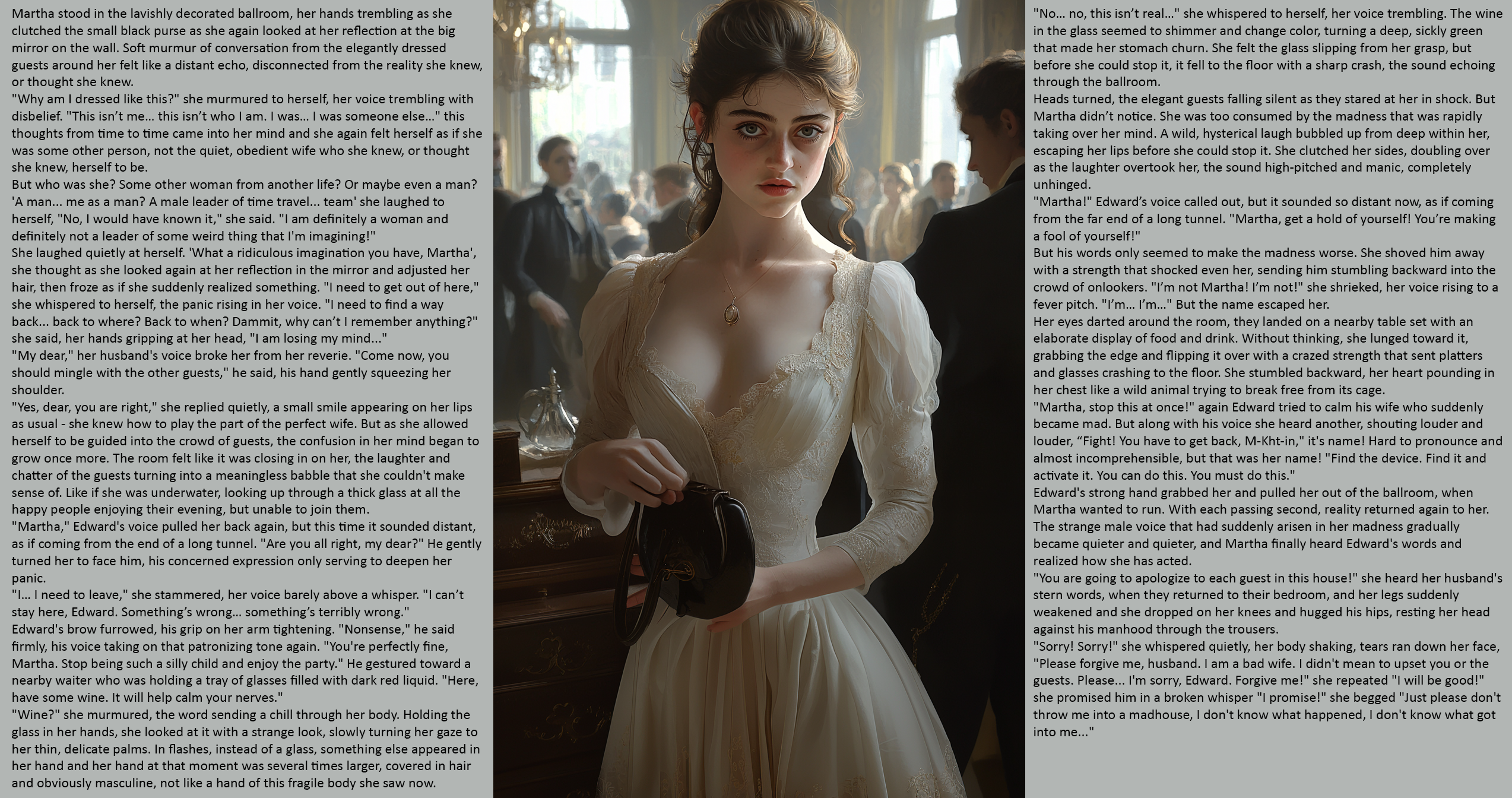 Martha stood in the lavishly decorated ballroom, her hands trembling as she clutched the small black purse as she again looked at her reflection at the big mirror on the wall. Soft murmur of conversation from the elegantly dressed guests around her felt like a distant echo, disconnected from the reality she knew, or thought she knew.

"Why am I dressed like this?" she murmured to herself, her voice trembling with disbelief. "This isn't me... this isn't who I am. I was... I was someone else..." this thoughts from time to time came into her mind and she again felt herself as if she was some other person, not the quiet, obedient wife who she knew, or thought she knew, herself to be.

But who was she? Some other woman from another life? Or maybe even a man? 'A man... me as a man? A male leader of time travel... team' she laughed to herself, "No, I would have known it," she said. "I am definitely a woman and definitely not a leader of some weird thing that I'm imagining!"

She laughed quietly at herself. 'What a ridiculous imagination you have, Martha', she thought as she looked again at her reflection in the mirror and adjusted her hair, then froze as if she suddenly realized something. "I need to get out of here," she whispered to herself, the panic rising in her voice. "I need to find a way back... back to where? Back to when? Dammit, why can't I remember anything?" she said, her hands gripping at her head, "I am losing my mind..."

"My dear," her husband's voice broke her from her reverie. "Come now, you should mingle with the other guests," he said, his hand gently squeezing her shoulder.

"Yes, dear, you are right," she replied quietly, a small smile appearing on her lips as usual - she knew how to play the part of the perfect wife. But as she allowed herself to be guided into the crowd of guests, the confusion in her mind began to grow once more. The room felt like it was closing in on her, the laughter and chatter of the guests turning into a meaningless babble that she couldn't make sense of. Like if she was underwater, looking up through a thick glass at all the happy people enjoying their evening, but unable to join them.

"Martha," Edward's voice pulled her back again, but this time it sounded distant, as if coming from the end of a long tunnel. "Are you all right, my dear?" He gently turned her to face him, his concerned expression only serving to deepen her panic.

"I... I need to leave," she stammered, her voice barely above a whisper. "I can't stay here, Edward. Something's wrong... something's terribly wrong."

Edward's brow furrowed, his grip on her arm tightening. "Nonsense," he said firmly, his voice taking on that patronizing tone again. "You're perfectly fine, Martha. Stop being such a silly child and enjoy the party." He gestured toward a nearby waiter who was holding a tray of glasses filled with dark red liquid. "Here, have some wine. It will help calm your nerves."

"Wine?" she murmured, the word sending a chill through her body. Holding the glass in her hands, she looked at it with a strange look, slowly turning her gaze to her thin, delicate palms. In flashes, instead of a glass, something else appeared in her hand and her hand at that moment was several times larger, covered in hair and obviously masculine, not like a hand of this fragile body she saw now.

"No... no, this isn't real..." she whispered to herself, her voice trembling. The wine in the glass seemed to shimmer and change color, turning a deep, sickly green that made her stomach churn. She felt the glass slipping from her grasp, but before she could stop it, it fell to the floor with a sharp crash, the sound echoing through the ballroom.

Heads turned, the elegant guests falling silent as they stared at her in shock. But Martha didn't notice. She was too consumed by the madness that was rapidly taking over her mind. A wild, hysterical laugh bubbled up from deep within her, escaping her lips before she could stop it. She clutched her sides, doubling over as the laughter overtook her, the sound high-pitched and manic, completely unhinged.

"Martha!" Edward's voice called out, but it sounded so distant now, as if coming from the far end of a long tunnel. "Martha, get a hold of yourself! You're making a fool of yourself!"

But his words only seemed to make the madness worse. She shoved him away with a strength that shocked even her, sending him stumbling backward into the crowd of onlookers. "I'm not Martha! I'm not!" she shrieked, her voice rising to a fever pitch. "I'm... I'm..." But the name escaped her.

Her eyes darted around the room, they landed on a nearby table set with an elaborate display of food and drink. Without thinking, she lunged toward it, grabbing the edge and flipping it over with a crazed strength that sent platters and glasses crashing to the floor. She stumbled backward, her heart pounding in her chest like a wild animal trying to break free from its cage.

"Martha, stop this at once!" again Edward tried to calm his wife who suddenly became mad. But along with his voice she heard another, shouting louder and louder, "Fight! You have to get back, M-Kht-in," it's name! Hard to pronounce and almost incomprehensible, but that was her name! "Find the device. Find it and activate it. You can do this. You must do this."

Edward's strong hand grabbed her and pulled her out of the ballroom, when Martha wanted to run. With each passing second, reality returned again to her. The strange male voice that had suddenly arisen in her madness gradually became quieter and quieter, and Martha finally heard Edward's words and realized how she has acted.

"You are going to apologize to each guest in this house!" she heard her husband's stern words, when they returned to their bedroom, and her legs suddenly weakened and she dropped on her knees and hugged his hips, resting her head against his manhood through the trousers.

"Sorry! Sorry!" she whispered quietly, her body shaking, tears ran down her face, "Please forgive me, husband. I am a bad wife. I didn't mean to upset you or the guests. Please... I'm sorry, Edward. Forgive me!" she repeated "I will be good!" she promised him in a broken whisper "I promise!" she begged "Just please don't throw me into a madhouse, I don't know what happened, I don't know what got into me..."